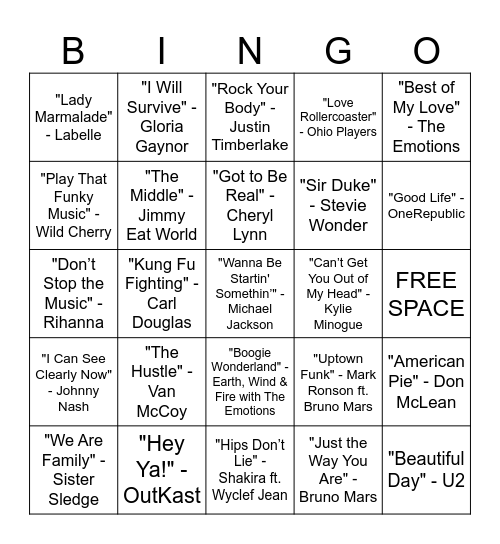 | B | I | N | G | O |
|---|---|---|---|---|
| "Lady Marmalade" - Labelle | "I Will Survive" - Gloria Gaynor | "Rock Your Body" - Justin Timberlake | "Love Rollercoaster" - Ohio Players | "Best of My Love" - The Emotions |
| "Play That Funky Music" - Wild Cherry | "The Middle" - Jimmy Eat World | "Got to Be Real" - Cheryl Lynn | "Sir Duke" - Stevie Wonder | "Good Life" - OneRepublic |
| "Don't Stop the Music" - Rihanna | "Kung Fu Fighting" - Carl Douglas | "Wanna Be Startin' Somethin'" - Michael Jackson | "Can't Get You Out of My Head" - Kylie Minogue | FREE SPACE |
| "I Can See Clearly Now" - Johnny Nash | "The Hustle" - Van McCoy | "Boogie Wonderland" - Earth, Wind & Fire with The Emotions | "Uptown Funk" - Mark Ronson ft. Bruno Mars | "American Pie" - Don McLean |
| "We Are Family" - Sister Sledge | "Hey Ya!" - OutKast | "Hips Don't Lie" - Shakira ft. Wyclef Jean | "Just the Way You Are" - Bruno Mars | "Beautiful Day" - U2 |